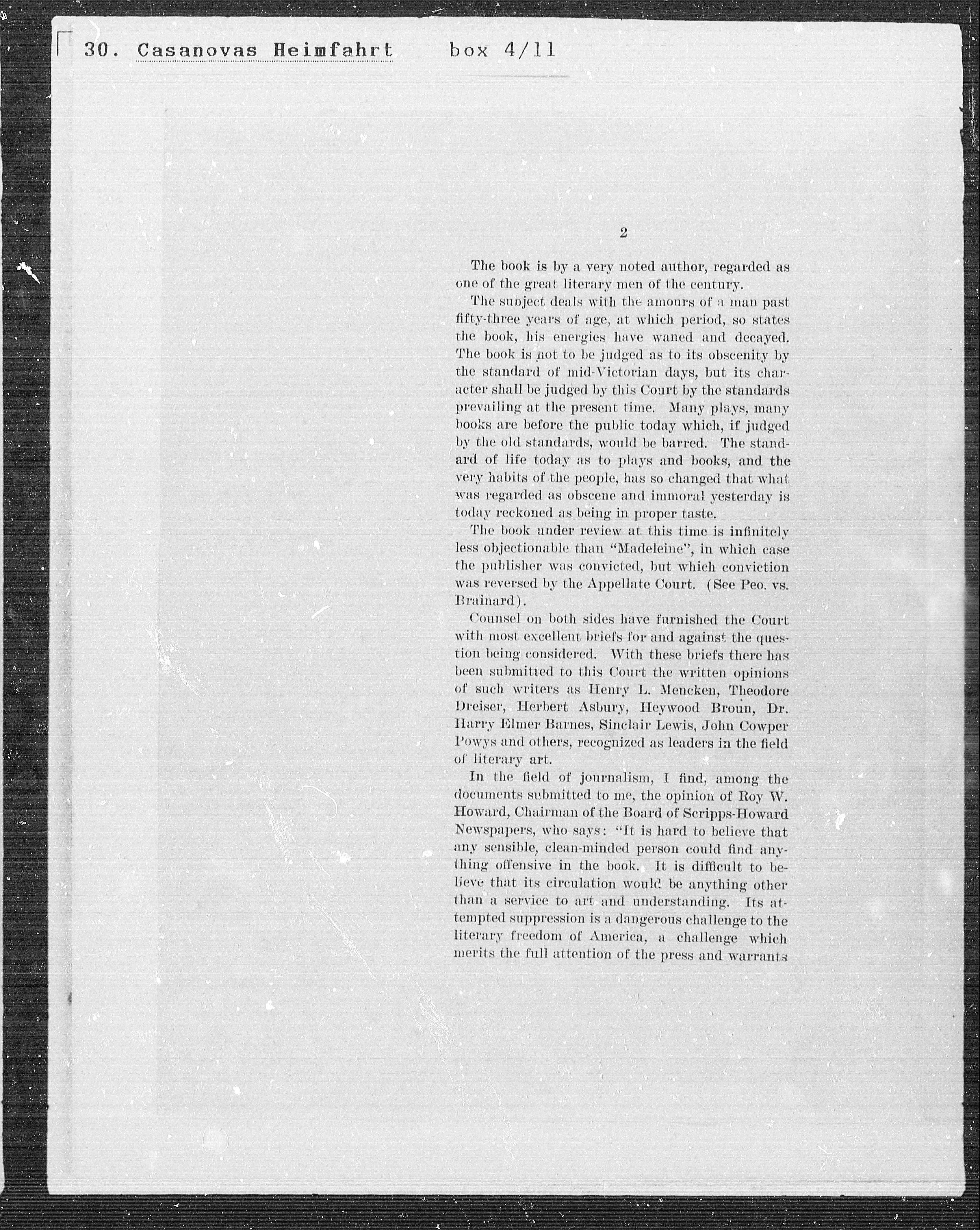 30. Casanovas Heimfahrt box 4/11

2

The book is by a very noted author, regarded as one of the great literary men of the century.

The subject deals with the amours of a man past fifty-three years of age, at which period, so states the book, his energies have waned and decayed. The book is not to be judged as to its obscenity by the standard of mid-Victorian days, but its character shall be judged by this Court by the standards prevailing at the present time. Many plays, many books are before the public today which, if judged by the old standards, would be barred. The standard of life today as to plays and books, and the very habits of the people, has so changed that what was regarded as obscene and immoral yesterday is today reckoned as being in proper taste.

The book under review at this time is infinitely less objectionable than "Madeleine", in which case the publisher was convicted, but which conviction was reversed by the Appellate Court. (See Peo. vs. Brainard).

Counsel on both sides have furnished the Court with most excellent briefs for and against the question being considered. With these briefs there has been submitted to this Court the written opinions of such writers as Henry L. Mencken, Theodore Dreiser, Herbert Asbury, Heywood Broun, Dr. Harry Elmer Barnes, Sinclair Lewis, John Cowper Powys and others, recognized as leaders in the field of literary art.

In the field of journalism, I find, among the documents submitted to me, the opinion of Roy W. Howard, Chairman of the Board of Scripps-Howard Newspapers, who says: "It is hard to believe that any sensible, clean-minded person could find anything offensive in the book. It is difficult to believe that its circulation would be anything other than a service to art and understanding. Its attempted suppression is a dangerous challenge to the literary freedom of America, a challenge which merits the full attention of the press and warrants